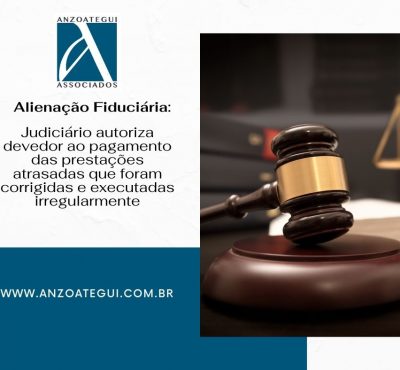 ANZOATEGUI
ASSOCIADOS

Alienação Fiduciária:

Judiciário autoriza devedor ao pagamento das prestações atrasadas que foram corrigidas e executadas irregularmente

WWW.ANZOATEGUI.COM.BR